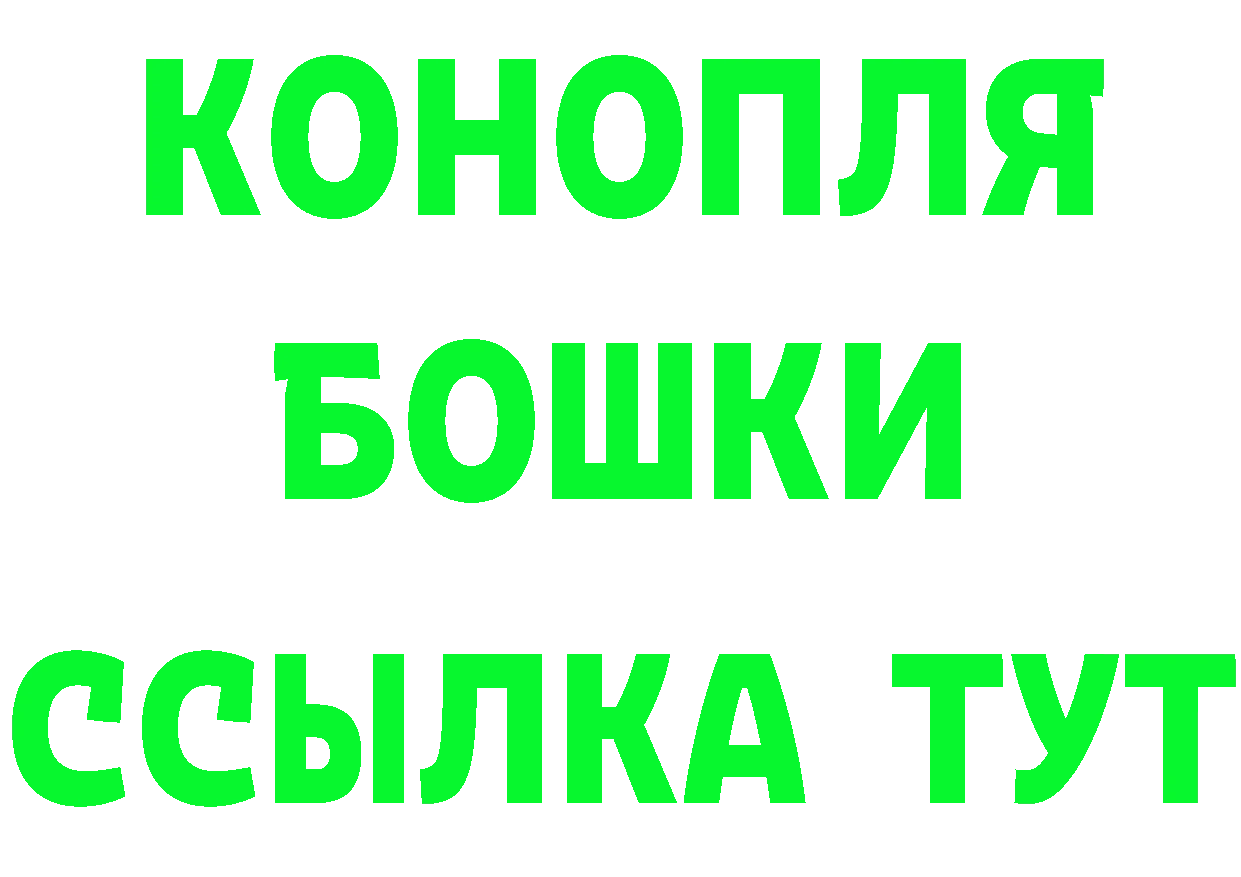 КОНОПЛЯ
БОШКИ
ССЫЛКА ТУТ